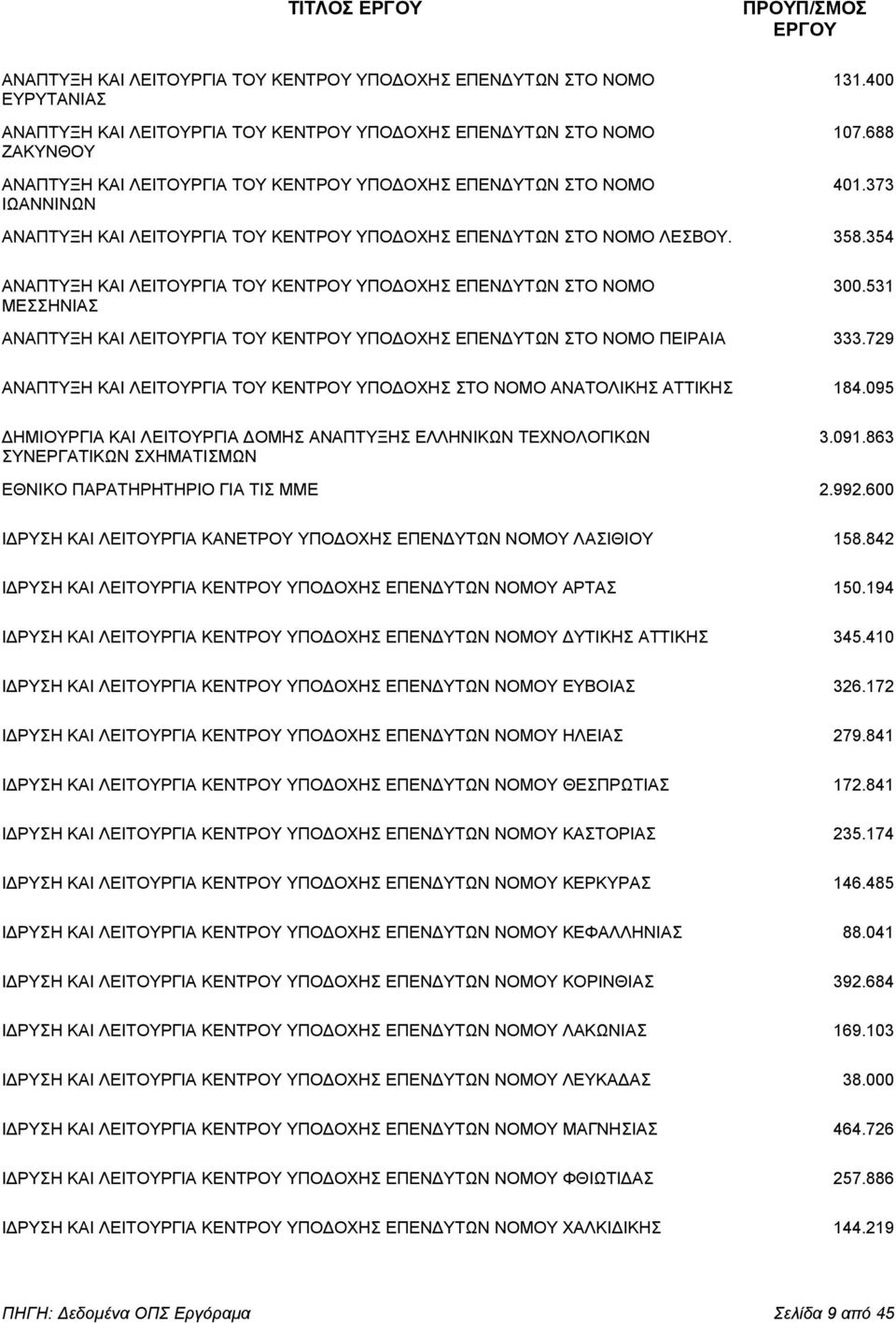 | ΤΙΤΛΟΣ ΕΡΓΟΥ | ΠΡΟΥΠ/ΣΜΟΣ ΕΡΓΟΥ |
|---|---|
| ΑΝΑΠΤΥΞΗ ΚΑΙ ΛΕΙΤΟΥΡΓΙΑ ΤΟΥ ΚΕΝΤΡΟΥ ΥΠΟΔΟΧΗΣ ΕΠΕΝΔΥΤΩΝ ΣΤΟ ΝΟΜΟ ΕΥΡΥΤΑΝΙΑΣ | 131.400 |
| ΑΝΑΠΤΥΞΗ ΚΑΙ ΛΕΙΤΟΥΡΓΙΑ ΤΟΥ ΚΕΝΤΡΟΥ ΥΠΟΔΟΧΗΣ ΕΠΕΝΔΥΤΩΝ ΣΤΟ ΝΟΜΟ ΖΑΚΥΝΘΟΥ | 107.688 |
| ΑΝΑΠΤΥΞΗ ΚΑΙ ΛΕΙΤΟΥΡΓΙΑ ΤΟΥ ΚΕΝΤΡΟΥ ΥΠΟΔΟΧΗΣ ΕΠΕΝΔΥΤΩΝ ΣΤΟ ΝΟΜΟ ΙΩΑΝΝΙΝΩΝ | 401.373 |
| ΑΝΑΠΤΥΞΗ ΚΑΙ ΛΕΙΤΟΥΡΓΙΑ ΤΟΥ ΚΕΝΤΡΟΥ ΥΠΟΔΟΧΗΣ ΕΠΕΝΔΥΤΩΝ ΣΤΟ ΝΟΜΟ ΛΕΣΒΟΥ. | 358.354 |
| ΑΝΑΠΤΥΞΗ ΚΑΙ ΛΕΙΤΟΥΡΓΙΑ ΤΟΥ ΚΕΝΤΡΟΥ ΥΠΟΔΟΧΗΣ ΕΠΕΝΔΥΤΩΝ ΣΤΟ ΝΟΜΟ ΜΕΣΣΗΝΙΑΣ | 300.531 |
| ΑΝΑΠΤΥΞΗ ΚΑΙ ΛΕΙΤΟΥΡΓΙΑ ΤΟΥ ΚΕΝΤΡΟΥ ΥΠΟΔΟΧΗΣ ΕΠΕΝΔΥΤΩΝ ΣΤΟ ΝΟΜΟ ΠΕΙΡΑΙΑ | 333.729 |
| ΑΝΑΠΤΥΞΗ ΚΑΙ ΛΕΙΤΟΥΡΓΙΑ ΤΟΥ ΚΕΝΤΡΟΥ ΥΠΟΔΟΧΗΣ ΣΤΟ ΝΟΜΟ ΑΝΑΤΟΛΙΚΗΣ ΑΤΤΙΚΗΣ | 184.095 |
| ΔΗΜΙΟΥΡΓΙΑ ΚΑΙ ΛΕΙΤΟΥΡΓΙΑ ΔΟΜΗΣ ΑΝΑΠΤΥΞΗΣ ΕΛΛΗΝΙΚΩΝ ΤΕΧΝΟΛΟΓΙΚΩΝ ΣΥΝΕΡΓΑΤΙΚΩΝ ΣΧΗΜΑΤΙΣΜΩΝ | 3.091.863 |
| ΕΘΝΙΚΟ ΠΑΡΑΤΗΡΗΤΗΡΙΟ ΓΙΑ ΤΙΣ ΜΜΕ | 2.992.600 |
| ΙΔΡΥΣΗ ΚΑΙ ΛΕΙΤΟΥΡΓΙΑ ΚΑΝΕΤΡΟΥ ΥΠΟΔΟΧΗΣ ΕΠΕΝΔΥΤΩΝ ΝΟΜΟΥ ΛΑΣΙΘΙΟΥ | 158.842 |
| ΙΔΡΥΣΗ ΚΑΙ ΛΕΙΤΟΥΡΓΙΑ ΚΕΝΤΡΟΥ ΥΠΟΔΟΧΗΣ ΕΠΕΝΔΥΤΩΝ ΝΟΜΟΥ ΑΡΤΑΣ | 150.194 |
| ΙΔΡΥΣΗ ΚΑΙ ΛΕΙΤΟΥΡΓΙΑ ΚΕΝΤΡΟΥ ΥΠΟΔΟΧΗΣ ΕΠΕΝΔΥΤΩΝ ΝΟΜΟΥ ΔΥΤΙΚΗΣ ΑΤΤΙΚΗΣ | 345.410 |
| ΙΔΡΥΣΗ ΚΑΙ ΛΕΙΤΟΥΡΓΙΑ ΚΕΝΤΡΟΥ ΥΠΟΔΟΧΗΣ ΕΠΕΝΔΥΤΩΝ ΝΟΜΟΥ ΕΥΒΟΙΑΣ | 326.172 |
| ΙΔΡΥΣΗ ΚΑΙ ΛΕΙΤΟΥΡΓΙΑ ΚΕΝΤΡΟΥ ΥΠΟΔΟΧΗΣ ΕΠΕΝΔΥΤΩΝ ΝΟΜΟΥ ΗΛΕΙΑΣ | 279.841 |
| ΙΔΡΥΣΗ ΚΑΙ ΛΕΙΤΟΥΡΓΙΑ ΚΕΝΤΡΟΥ ΥΠΟΔΟΧΗΣ ΕΠΕΝΔΥΤΩΝ ΝΟΜΟΥ ΘΕΣΠΡΩΤΙΑΣ | 172.841 |
| ΙΔΡΥΣΗ ΚΑΙ ΛΕΙΤΟΥΡΓΙΑ ΚΕΝΤΡΟΥ ΥΠΟΔΟΧΗΣ ΕΠΕΝΔΥΤΩΝ ΝΟΜΟΥ ΚΑΣΤΟΡΙΑΣ | 235.174 |
| ΙΔΡΥΣΗ ΚΑΙ ΛΕΙΤΟΥΡΓΙΑ ΚΕΝΤΡΟΥ ΥΠΟΔΟΧΗΣ ΕΠΕΝΔΥΤΩΝ ΝΟΜΟΥ ΚΕΡΚΥΡΑΣ | 146.485 |
| ΙΔΡΥΣΗ ΚΑΙ ΛΕΙΤΟΥΡΓΙΑ ΚΕΝΤΡΟΥ ΥΠΟΔΟΧΗΣ ΕΠΕΝΔΥΤΩΝ ΝΟΜΟΥ ΚΕΦΑΛΛΗΝΙΑΣ | 88.041 |
| ΙΔΡΥΣΗ ΚΑΙ ΛΕΙΤΟΥΡΓΙΑ ΚΕΝΤΡΟΥ ΥΠΟΔΟΧΗΣ ΕΠΕΝΔΥΤΩΝ ΝΟΜΟΥ ΚΟΡΙΝΘΙΑΣ | 392.684 |
| ΙΔΡΥΣΗ ΚΑΙ ΛΕΙΤΟΥΡΓΙΑ ΚΕΝΤΡΟΥ ΥΠΟΔΟΧΗΣ ΕΠΕΝΔΥΤΩΝ ΝΟΜΟΥ ΛΑΚΩΝΙΑΣ | 169.103 |
| ΙΔΡΥΣΗ ΚΑΙ ΛΕΙΤΟΥΡΓΙΑ ΚΕΝΤΡΟΥ ΥΠΟΔΟΧΗΣ ΕΠΕΝΔΥΤΩΝ ΝΟΜΟΥ ΛΕΥΚΑΔΑΣ | 38.000 |
| ΙΔΡΥΣΗ ΚΑΙ ΛΕΙΤΟΥΡΓΙΑ ΚΕΝΤΡΟΥ ΥΠΟΔΟΧΗΣ ΕΠΕΝΔΥΤΩΝ ΝΟΜΟΥ ΜΑΓΝΗΣΙΑΣ | 464.726 |
| ΙΔΡΥΣΗ ΚΑΙ ΛΕΙΤΟΥΡΓΙΑ ΚΕΝΤΡΟΥ ΥΠΟΔΟΧΗΣ ΕΠΕΝΔΥΤΩΝ ΝΟΜΟΥ ΦΘΙΩΤΙΔΑΣ | 257.886 |
| ΙΔΡΥΣΗ ΚΑΙ ΛΕΙΤΟΥΡΓΙΑ ΚΕΝΤΡΟΥ ΥΠΟΔΟΧΗΣ ΕΠΕΝΔΥΤΩΝ ΝΟΜΟΥ ΧΑΛΚΙΔΙΚΗΣ | 144.219 |

ΠΗΓΗ: Δεδομένα ΟΠΣ Εργόραμα

Σελίδα 9 από 45